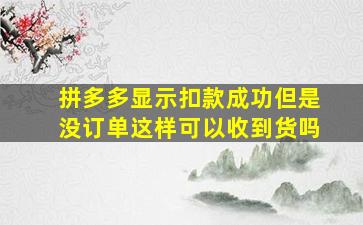 拼多多显示扣款成功但是没订单这样可以收到货吗